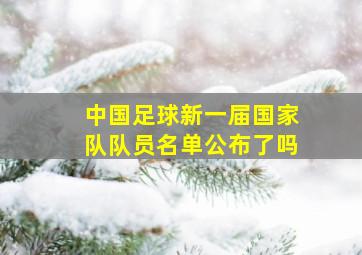 中国足球新一届国家队队员名单公布了吗